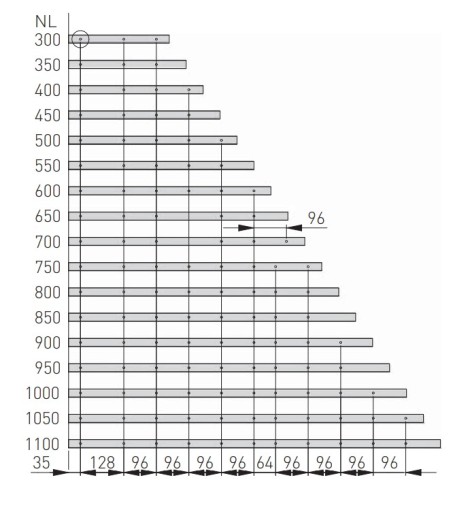 NL
300
350
400
450
500
550
600
650
700
750
800
850
900
950
1000
1050
1100

96

35 128 96 96 96 96 64 96 96 96 96